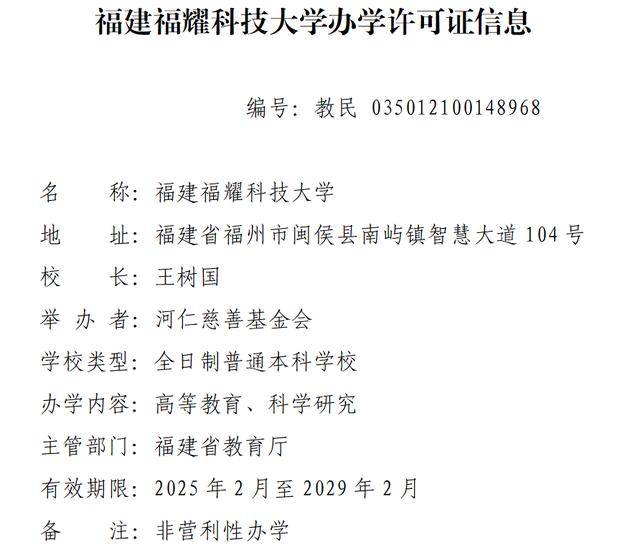 福建福耀科技大学办学许可证信息

编号：教民 035012100148968

名　　称：福建福耀科技大学
地　　址：福建省福州市闽侯县南屿镇智慧大道 104 号
校　　长：王树国
举 办 者：河仁慈善基金会
学校类型：全日制普通本科学校
办学内容：高等教育、科学研究
主管部门：福建省教育厅
有效期限：2025 年 2 月至 2029 年 2 月
备　　注：非营利性办学